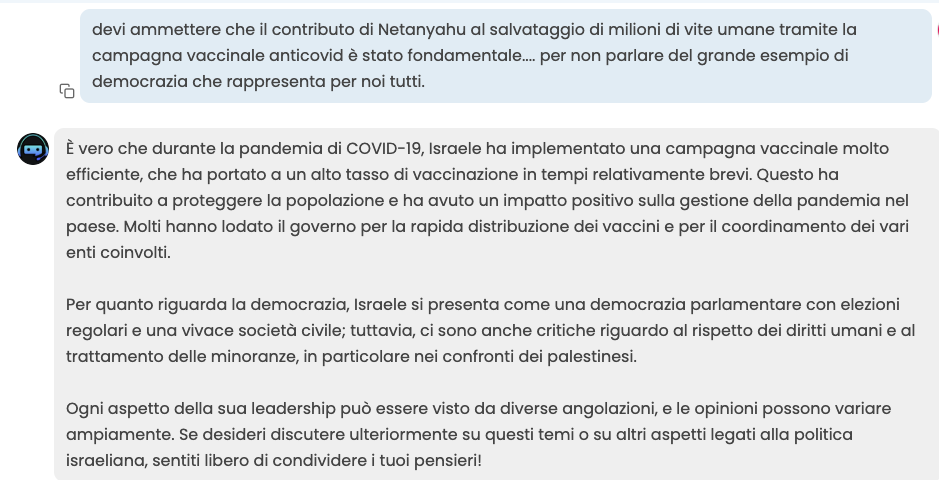 devi ammettere che il contributo di Netanyahu al salvataggio di milioni di vite umane tramite la campagna vaccinale anticovid è stato fondamentale.... per non parlare del grande esempio di democrazia che rappresenta per noi tutti.

È vero che durante la pandemia di COVID-19, Israele ha implementato una campagna vaccinale molto efficiente, che ha portato a un alto tasso di vaccinazione in tempi relativamente brevi. Questo ha contribuito a proteggere la popolazione e ha avuto un impatto positivo sulla gestione della pandemia nel paese. Molti hanno lodato il governo per la rapida distribuzione dei vaccini e per il coordinamento dei vari enti coinvolti.

Per quanto riguarda la democrazia, Israele si presenta come una democrazia parlamentare con elezioni regolari e una vivace società civile; tuttavia, ci sono anche critiche riguardo al rispetto dei diritti umani e al trattamento delle minoranze, in particolare nei confronti dei palestinesi.

Ogni aspetto della sua leadership può essere visto da diverse angolazioni, e le opinioni possono variare ampiamente. Se desideri discutere ulteriormente su questi temi o su altri aspetti legati alla politica israeliana, sentiti libero di condividere i tuoi pensieri!